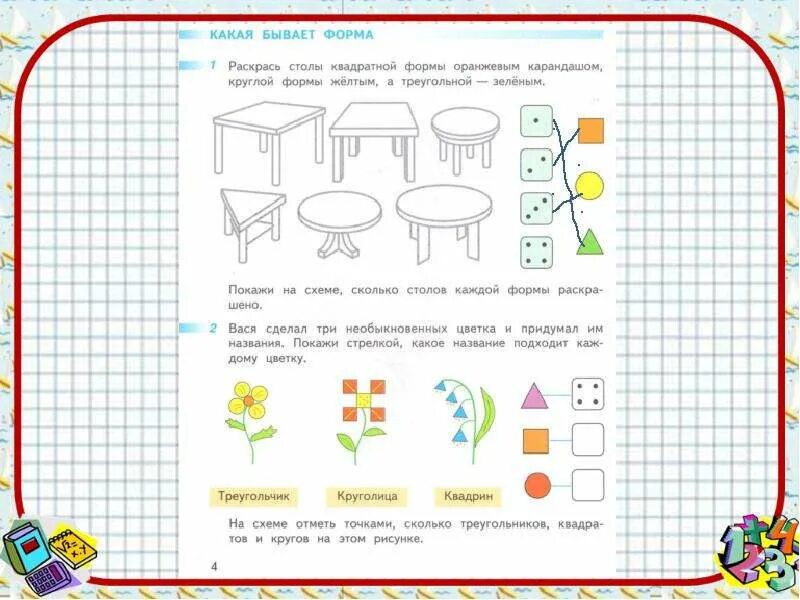 КАКАЯ БЫВАЕТ ФОРМА

1 Раскрась столы квадратной формы оранжевым карандашом, круглой формы жёлтым, а треугольной — зелёным.

Покажи на схеме, сколько столов каждой формы раскрашено.

2 Вася сделал три необыкновенных цветка и придумал им названия. Покажи стрелкой, какое название подходит каждому цветку.

Треугольчик

Круголица

Квадрин

На схеме отметь точками, сколько треугольников, квадратов и кругов на этом рисунке.

4